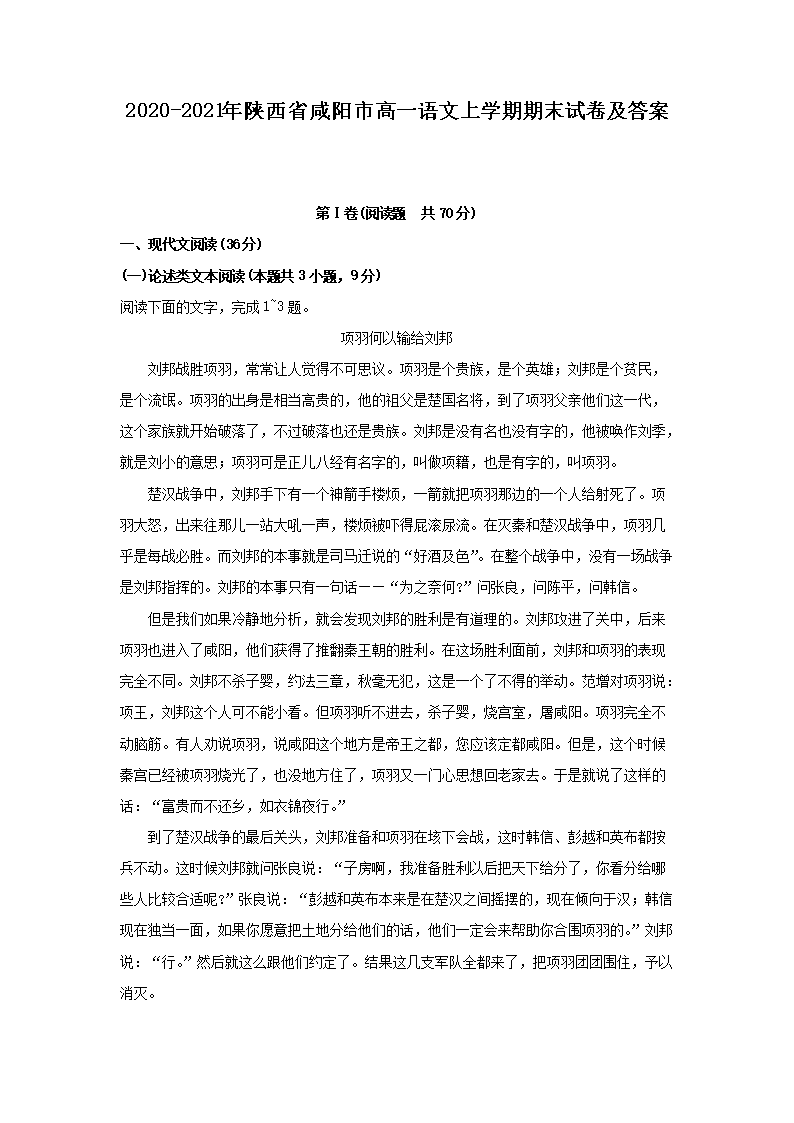 2020-2021年陕西省咸阳市高一语文上学期期末试卷及答案

第Ⅰ卷(阅读题 共70分)

一、现代文阅读(36分)

(一)论述类文本阅读(本题共3小题，9分)

阅读下面的文字，完成1~3题。

项羽何以输给刘邦

刘邦战胜项羽，常常让人觉得不可思议。项羽是个贵族，是个英雄；刘邦是个贫民，是个流氓。项羽的出身是相当高贵的，他的祖父是楚国名将，到了项羽父亲他们这一代，这个家族就开始破落了，不过破落也还是贵族。刘邦是没有名也没有字的，他被唤作刘季，就是刘小的意思；项羽可是正儿八经有名字的，叫做项籍，也是有字的，叫项羽。

楚汉战争中，刘邦手下有一个神箭手楼烦，一箭就把项羽那边的一个人给射死了。项羽大怒，出来往那儿一站大吼一声，楼烦被吓得屁滚尿流。在灭秦和楚汉战争中，项羽几乎是每战必胜。而刘邦的本事就是司马迁说的“好酒及色”。在整个战争中，没有一场战争是刘邦指挥的。刘邦的本事只有一句话——“为之奈何?”问张良，问陈平，问韩信。

但是我们如果冷静地分析，就会发现刘邦的胜利是有道理的。刘邦攻进了关中，后来项羽也进入了咸阳，他们获得了推翻秦王朝的胜利。在这场胜利面前，刘邦和项羽的表现完全不同。刘邦不杀子婴，约法三章，秋毫无犯，这是一个了不得的举动。范增对项羽说：项王，刘邦这个人可不能小看。但项羽听不进去，杀子婴，烧宫室，屠咸阳。项羽完全不动脑筋。有人劝说项羽，说咸阳这个地方是帝王之都，您应该定都咸阳。但是，这个时候秦宫已经被项羽烧光了，也没地方住了，项羽又一门心思想回老家去。于是就说了这样的话：“富贵而不还乡，如衣锦夜行。”

到了楚汉战争的最后关头，刘邦准备和项羽在垓下会战，这时韩信、彭越和英布都按兵不动。这时候刘邦就问张良说：“子房啊，我准备胜利以后把天下给分了，你看分给哪些人比较合适呢?”张良说：“彭越和英布本来是在楚汉之间摇摆的，现在倾向于汉；韩信现在独当一面，如果你愿意把土地分给他们的话，他们一定会来帮助你合围项羽的。”刘邦说：“行。”然后就这么跟他们约定了。结果这几支军队全都来了，把项羽团团围住，予以消灭。